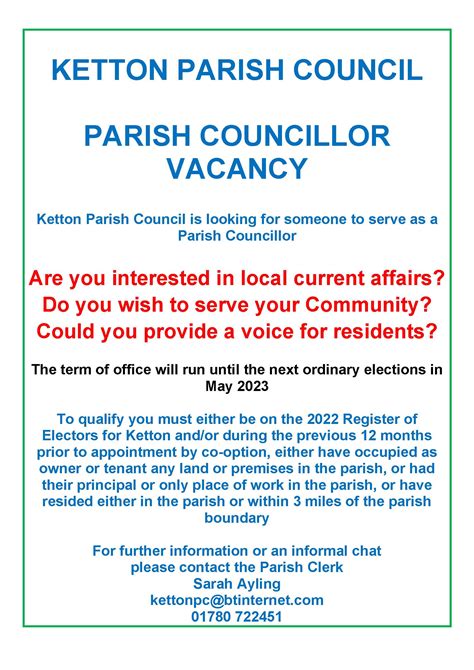 KETTON PARISH COUNCIL

PARISH COUNCILLOR VACANCY

Ketton Parish Council is looking for someone to serve as a Parish Councillor

Are you interested in local current affairs?
Do you wish to serve your Community?
Could you provide a voice for residents?

The term of office will run until the next ordinary elections in May 2023

To qualify you must either be on the 2022 Register of Electors for Ketton and/or during the previous 12 months prior to appointment by co-option, either have occupied as owner or tenant any land or premises in the parish, or had their principal or only place of work in the parish, or have resided either in the parish or within 3 miles of the parish boundary

For further information or an informal chat
please contact the Parish Clerk
Sarah Ayling
kettonpc@btinternet.com
01780 722451